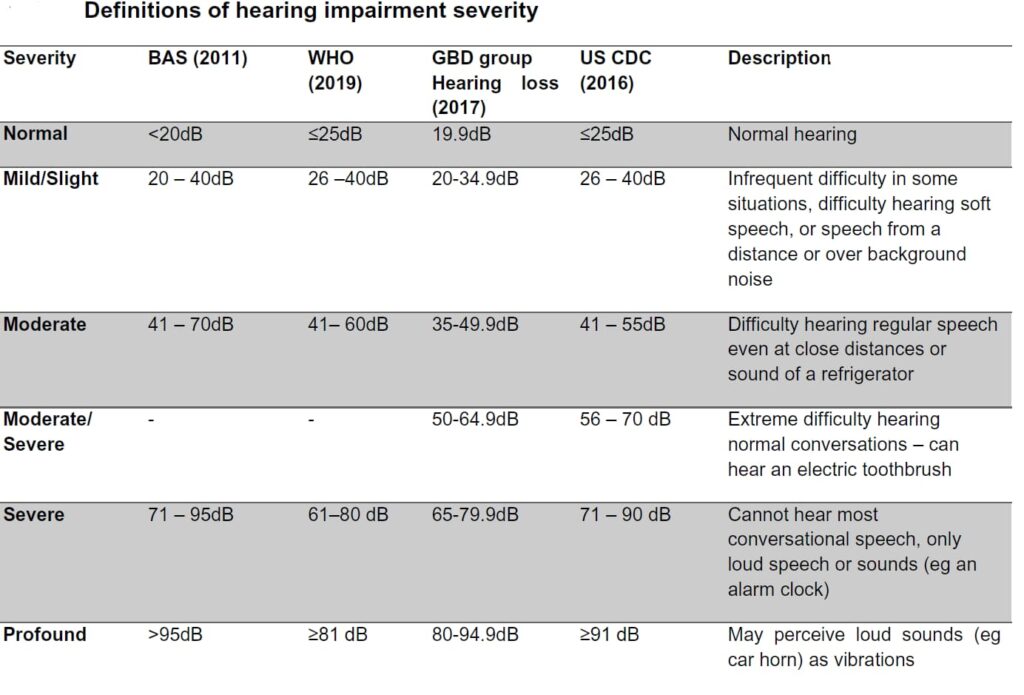 Definitions of hearing impairment severity

| Severity | BAS (2011) | WHO (2019) | GBD group Hearing loss (2017) | US CDC (2016) | Description |
|---|---|---|---|---|---|
| Normal | <20dB | ≤25dB | 19.9dB | ≤25dB | Normal hearing |
| Mild/Slight | 20 – 40dB | 26 –40dB | 20-34.9dB | 26 – 40dB | Infrequent difficulty in some situations, difficulty hearing soft speech, or speech from a distance or over background noise |
| Moderate | 41 – 70dB | 41– 60dB | 35-49.9dB | 41 – 55dB | Difficulty hearing regular speech even at close distances or sound of a refrigerator |
| Moderate/ Severe | - | - | 50-64.9dB | 56 – 70 dB | Extreme difficulty hearing normal conversations – can hear an electric toothbrush |
| Severe | 71 – 95dB | 61–80 dB | 65-79.9dB | 71 – 90 dB | Cannot hear most conversational speech, only loud speech or sounds (eg an alarm clock) |
| Profound | >95dB | ≥81 dB | 80-94.9dB | ≥91 dB | May perceive loud sounds (eg car horn) as vibrations |